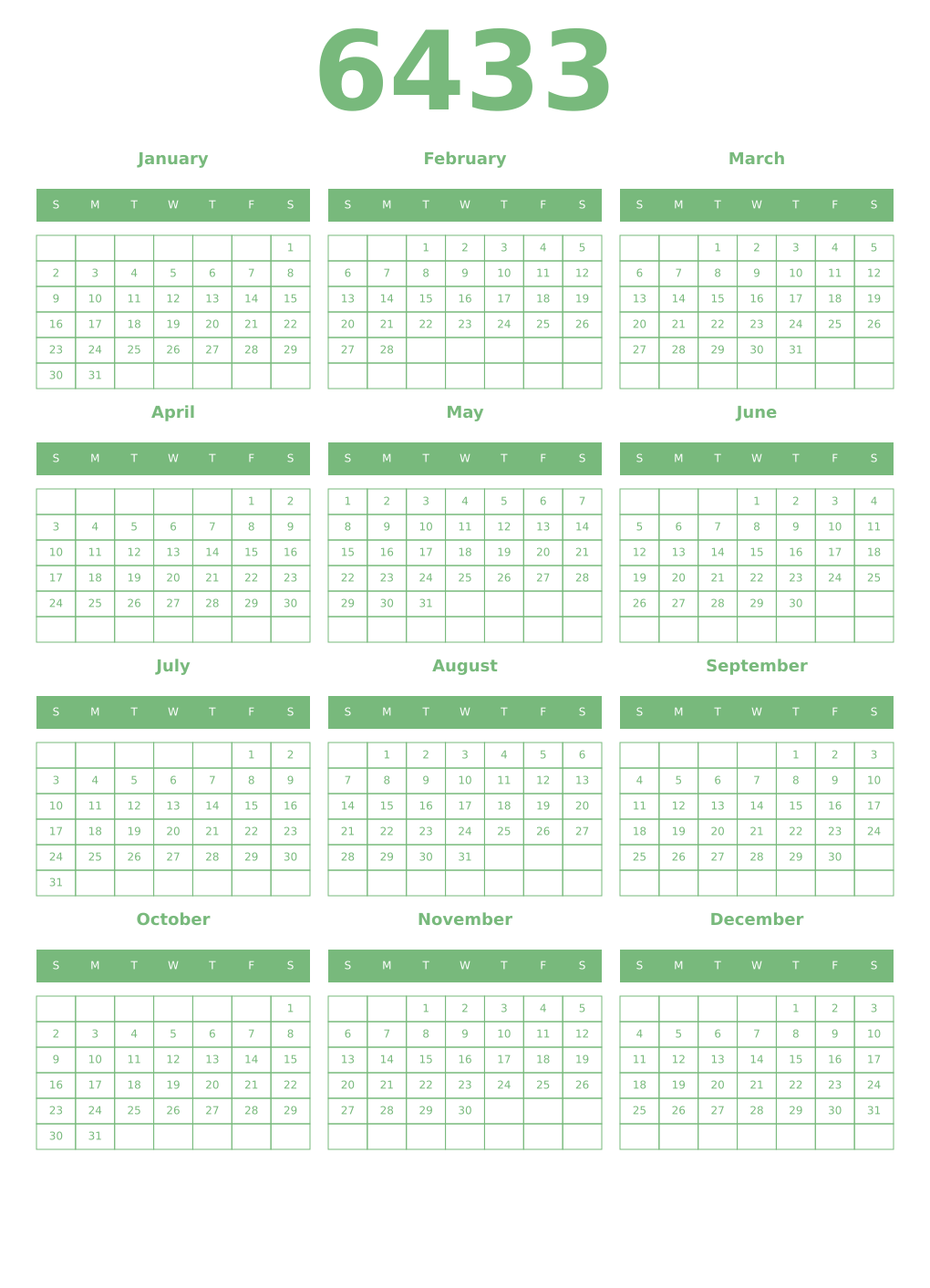 6433

January

| S | M | T | W | T | F | S |
|---|---|---|---|---|---|---|
| | | | | | | 1 |
| 2 | 3 | 4 | 5 | 6 | 7 | 8 |
| 9 | 10 | 11 | 12 | 13 | 14 | 15 |
| 16 | 17 | 18 | 19 | 20 | 21 | 22 |
| 23 | 24 | 25 | 26 | 27 | 28 | 29 |
| 30 | 31 | | | | | |

February

| S | M | T | W | T | F | S |
|---|---|---|---|---|---|---|
| | | 1 | 2 | 3 | 4 | 5 |
| 6 | 7 | 8 | 9 | 10 | 11 | 12 |
| 13 | 14 | 15 | 16 | 17 | 18 | 19 |
| 20 | 21 | 22 | 23 | 24 | 25 | 26 |
| 27 | 28 | | | | | |
| | | | | | | |

March

| S | M | T | W | T | F | S |
|---|---|---|---|---|---|---|
| | | 1 | 2 | 3 | 4 | 5 |
| 6 | 7 | 8 | 9 | 10 | 11 | 12 |
| 13 | 14 | 15 | 16 | 17 | 18 | 19 |
| 20 | 21 | 22 | 23 | 24 | 25 | 26 |
| 27 | 28 | 29 | 30 | 31 | | |
| | | | | | | |

April

| S | M | T | W | T | F | S |
|---|---|---|---|---|---|---|
| | | | | | 1 | 2 |
| 3 | 4 | 5 | 6 | 7 | 8 | 9 |
| 10 | 11 | 12 | 13 | 14 | 15 | 16 |
| 17 | 18 | 19 | 20 | 21 | 22 | 23 |
| 24 | 25 | 26 | 27 | 28 | 29 | 30 |
| | | | | | | |

May

| S | M | T | W | T | F | S |
|---|---|---|---|---|---|---|
| 1 | 2 | 3 | 4 | 5 | 6 | 7 |
| 8 | 9 | 10 | 11 | 12 | 13 | 14 |
| 15 | 16 | 17 | 18 | 19 | 20 | 21 |
| 22 | 23 | 24 | 25 | 26 | 27 | 28 |
| 29 | 30 | 31 | | | | |
| | | | | | | |

June

| S | M | T | W | T | F | S |
|---|---|---|---|---|---|---|
| | | | 1 | 2 | 3 | 4 |
| 5 | 6 | 7 | 8 | 9 | 10 | 11 |
| 12 | 13 | 14 | 15 | 16 | 17 | 18 |
| 19 | 20 | 21 | 22 | 23 | 24 | 25 |
| 26 | 27 | 28 | 29 | 30 | | |
| | | | | | | |

July

| S | M | T | W | T | F | S |
|---|---|---|---|---|---|---|
| | | | | | 1 | 2 |
| 3 | 4 | 5 | 6 | 7 | 8 | 9 |
| 10 | 11 | 12 | 13 | 14 | 15 | 16 |
| 17 | 18 | 19 | 20 | 21 | 22 | 23 |
| 24 | 25 | 26 | 27 | 28 | 29 | 30 |
| 31 | | | | | | |

August

| S | M | T | W | T | F | S |
|---|---|---|---|---|---|---|
| | 1 | 2 | 3 | 4 | 5 | 6 |
| 7 | 8 | 9 | 10 | 11 | 12 | 13 |
| 14 | 15 | 16 | 17 | 18 | 19 | 20 |
| 21 | 22 | 23 | 24 | 25 | 26 | 27 |
| 28 | 29 | 30 | 31 | | | |
| | | | | | | |

September

| S | M | T | W | T | F | S |
|---|---|---|---|---|---|---|
| | | | | 1 | 2 | 3 |
| 4 | 5 | 6 | 7 | 8 | 9 | 10 |
| 11 | 12 | 13 | 14 | 15 | 16 | 17 |
| 18 | 19 | 20 | 21 | 22 | 23 | 24 |
| 25 | 26 | 27 | 28 | 29 | 30 | |
| | | | | | | |

October

| S | M | T | W | T | F | S |
|---|---|---|---|---|---|---|
| | | | | | | 1 |
| 2 | 3 | 4 | 5 | 6 | 7 | 8 |
| 9 | 10 | 11 | 12 | 13 | 14 | 15 |
| 16 | 17 | 18 | 19 | 20 | 21 | 22 |
| 23 | 24 | 25 | 26 | 27 | 28 | 29 |
| 30 | 31 | | | | | |

November

| S | M | T | W | T | F | S |
|---|---|---|---|---|---|---|
| | | 1 | 2 | 3 | 4 | 5 |
| 6 | 7 | 8 | 9 | 10 | 11 | 12 |
| 13 | 14 | 15 | 16 | 17 | 18 | 19 |
| 20 | 21 | 22 | 23 | 24 | 25 | 26 |
| 27 | 28 | 29 | 30 | | | |
| | | | | | | |

December

| S | M | T | W | T | F | S |
|---|---|---|---|---|---|---|
| | | | | 1 | 2 | 3 |
| 4 | 5 | 6 | 7 | 8 | 9 | 10 |
| 11 | 12 | 13 | 14 | 15 | 16 | 17 |
| 18 | 19 | 20 | 21 | 22 | 23 | 24 |
| 25 | 26 | 27 | 28 | 29 | 30 | 31 |
| | | | | | | |